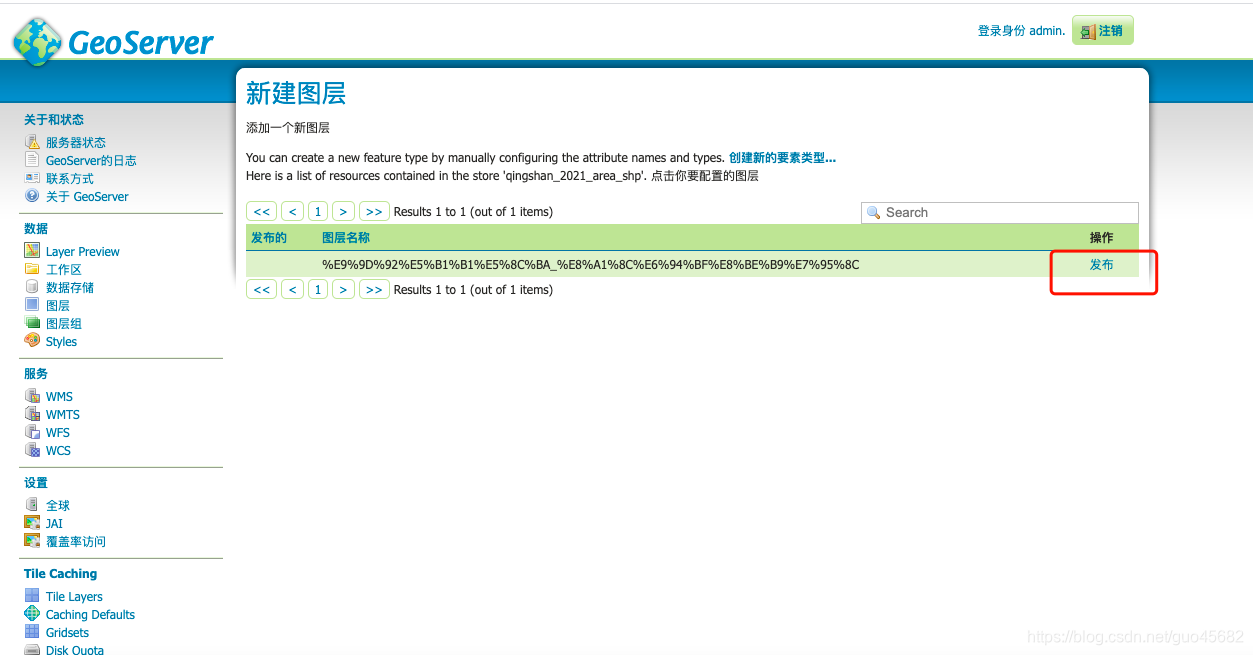 GeoServer

登录身份 admin. 注销

关于和状态
服务器状态
GeoServer的日志
联系方式
关于 GeoServer

数据
Layer Preview
工作区
数据存储
图层
图层组
Styles

服务
WMS
WMTS
WFS
WCS

设置
全球
JAI
覆盖率访问

Tile Caching
Tile Layers
Caching Defaults
Gridsets
Disk Quota

新建图层

添加一个新图层

You can create a new feature type by manually configuring the attribute names and types. 创建新的要素类型...
Here is a list of resources contained in the store 'qingshan_2021_area_shp'. 点击你要配置的图层

<< < 1 > >> Results 1 to 1 (out of 1 items)

Search

| 发布的 | 图层名称 | 操作 |
|---|---|---|
| | %E9%9D%92%E5%B1%B1%E5%8C%BA_%E8%A1%8C%E6%94%BF%E8%BE%B9%E7%95%8C | 发布 |

<< < 1 > >> Results 1 to 1 (out of 1 items)

https://blog.csdn.net/guo45682